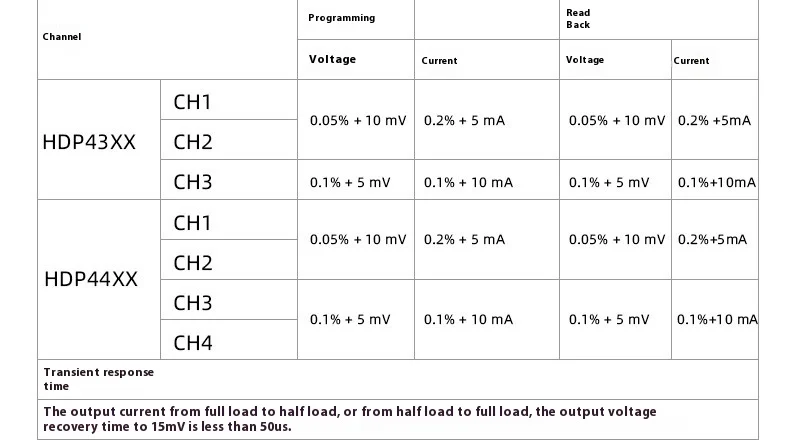 | Channel | | Programming | | Read Back | |
|---|---|---|---|---|---|
| | | Voltage | Current | Voltage | Current |
| HDP43XX | CH1 | 0.05% + 10 mV | 0.2% + 5 mA | 0.05% + 10 mV | 0.2% +5mA |
| | CH2 | | | | |
| | CH3 | 0.1% + 5 mV | 0.1% + 10 mA | 0.1% + 5 mV | 0.1%+10mA |
| HDP44XX | CH1 | 0.05% + 10 mV | 0.2% + 5 mA | 0.05% + 10 mV | 0.2%+5mA |
| | CH2 | | | | |
| | CH3 | 0.1% + 5 mV | 0.1% + 10 mA | 0.1% + 5 mV | 0.1%+10 mA |
| | CH4 | | | | |
| Transient response time | | | | | |
| The output current from full load to half load, or from half load to full load, the output voltage recovery time to 15mV is less than 50us. | | | | | |